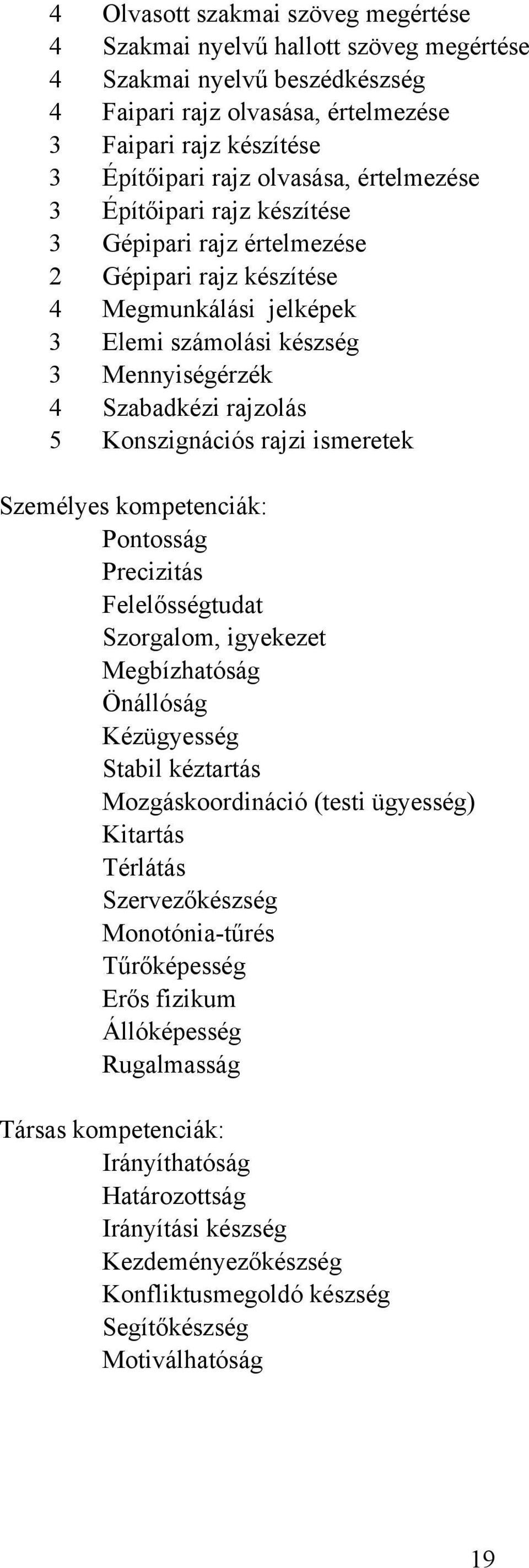 4 Olvasott szakmai szöveg megértése
4 Szakmai nyelvű hallott szöveg megértése
4 Szakmai nyelvű beszédkészség
4 Faipari rajz olvasása, értelmezése
3 Faipari rajz készítése
3 Építőipari rajz olvasása, értelmezése
3 Építőipari rajz készítése
3 Gépipari rajz értelmezése
2 Gépipari rajz készítése
4 Megmunkálási jelképek
3 Elemi számolási készség
3 Mennyiségérzék
4 Szabadkézi rajzolás
5 Konszignációs rajzi ismeretek

Személyes kompetenciák:
Pontosság
Precizitás
Felelősségtudat
Szorgalom, igyekezet
Megbízhatóság
Önállóság
Kézügyesség
Stabil kéztartás
Mozgáskoordináció (testi ügyesség)
Kitartás
Térlátás
Szervezőkészség
Monotónia-tűrés
Tűrőképesség
Erős fizikum
Állóképesség
Rugalmasság

Társas kompetenciák:
Irányíthatóság
Határozottság
Irányítási készség
Kezdeményezőkészség
Konfliktusmegoldó készség
Segítőkészség
Motiválhatóság

19